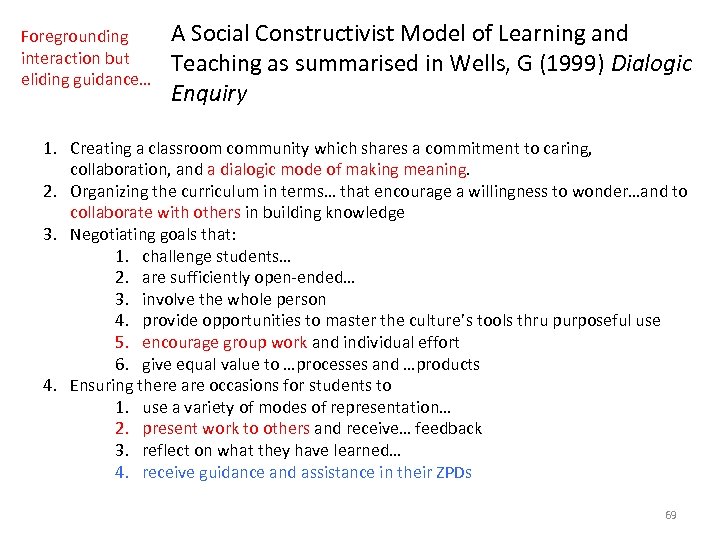 Foregrounding interaction but eliding guidance…

A Social Constructivist Model of Learning and Teaching as summarised in Wells, G (1999) Dialogic Enquiry

1. Creating a classroom community which shares a commitment to caring, collaboration, and a dialogic mode of making meaning.
2. Organizing the curriculum in terms… that encourage a willingness to wonder…and to collaborate with others in building knowledge
3. Negotiating goals that:
   1. challenge students…
   2. are sufficiently open-ended…
   3. involve the whole person
   4. provide opportunities to master the culture's tools thru purposeful use
   5. encourage group work and individual effort
   6. give equal value to …processes and …products
4. Ensuring there are occasions for students to
   1. use a variety of modes of representation…
   2. present work to others and receive… feedback
   3. reflect on what they have learned…
   4. receive guidance and assistance in their ZPDs

69